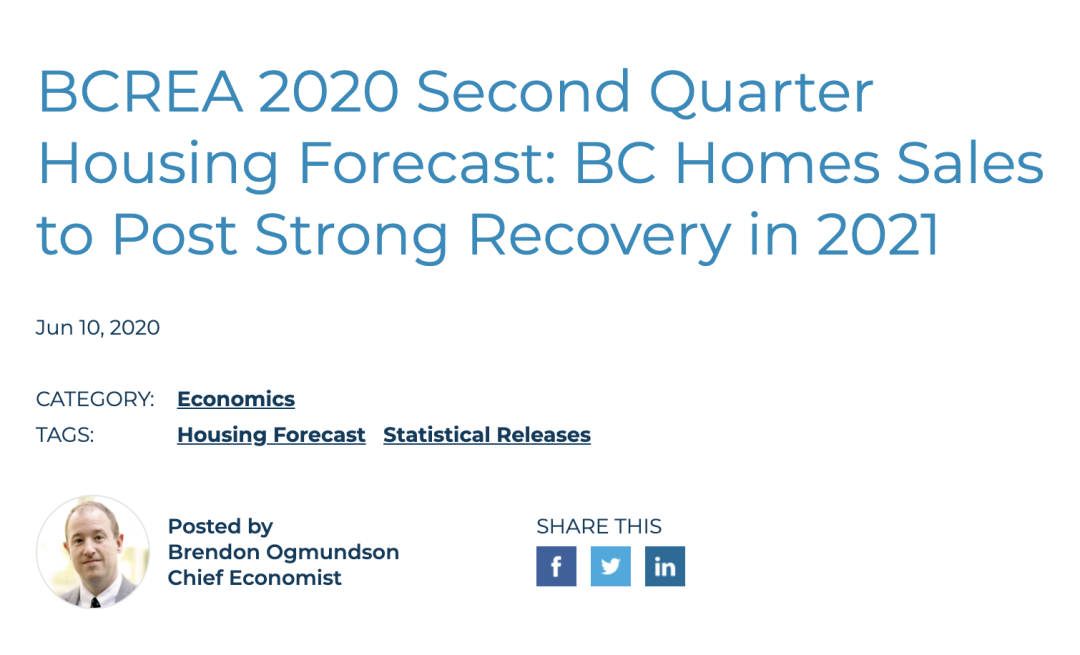 BCREA 2020 Second Quarter Housing Forecast: BC Homes Sales to Post Strong Recovery in 2021

Jun 10, 2020

CATEGORY: Economics
TAGS: Housing Forecast Statistical Releases

Posted by
Brendon Ogmundson
Chief Economist

SHARE THIS
f
in